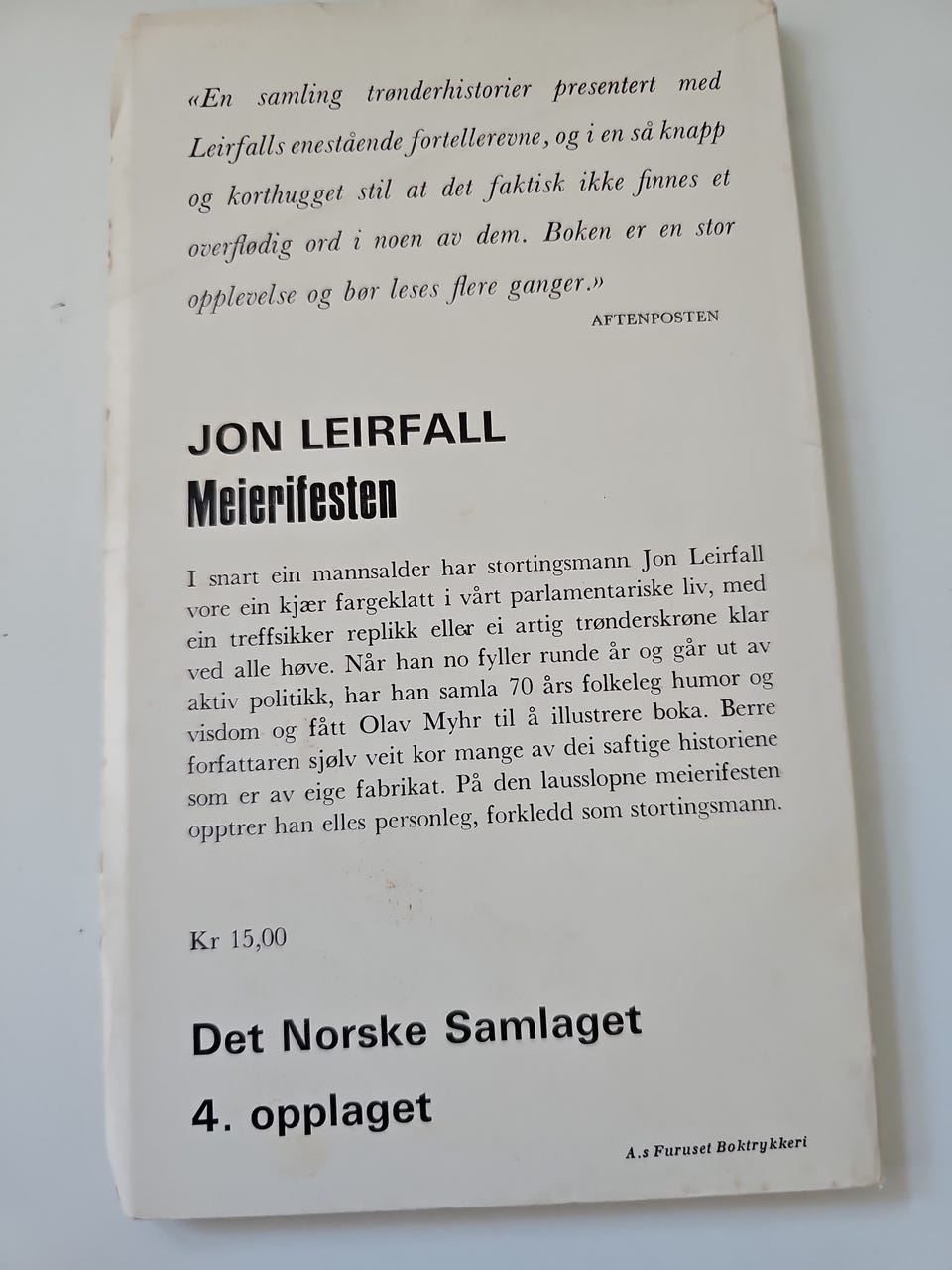 «En samling trønderhistorier presentert med Leirfalls enestående fortellerevne, og i en så knapp og korthugget stil at det faktisk ikke finnes et overflødig ord i noen av dem. Boken er en stor opplevelse og bør leses flere ganger.»

AFTENPOSTEN

JON LEIRFALL
Meierifesten

I snart ein mannsalder har stortingsmann Jon Leirfall vore ein kjær fargeklatt i vårt parlamentariske liv, med ein treffsikker replikk eller ei artig trønderskrøne klar ved alle høve. Når han no fyller runde år og går ut av aktiv politikk, har han samla 70 års folkeleg humor og visdom og fått Olav Myhr til å illustrere boka. Berre forfattaren sjølv veit kor mange av dei saftige historiene som er av eige fabrikat. På den lausslopne meierifesten opptrer han elles personleg, forkledd som stortingsmann.

Kr 15,00

Det Norske Samlaget

4. opplaget

A.s Furuset Boktrykkeri